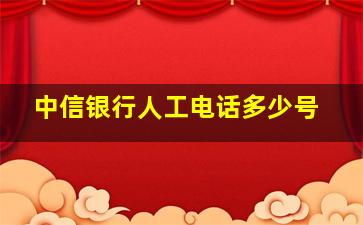 中信银行人工电话多少号